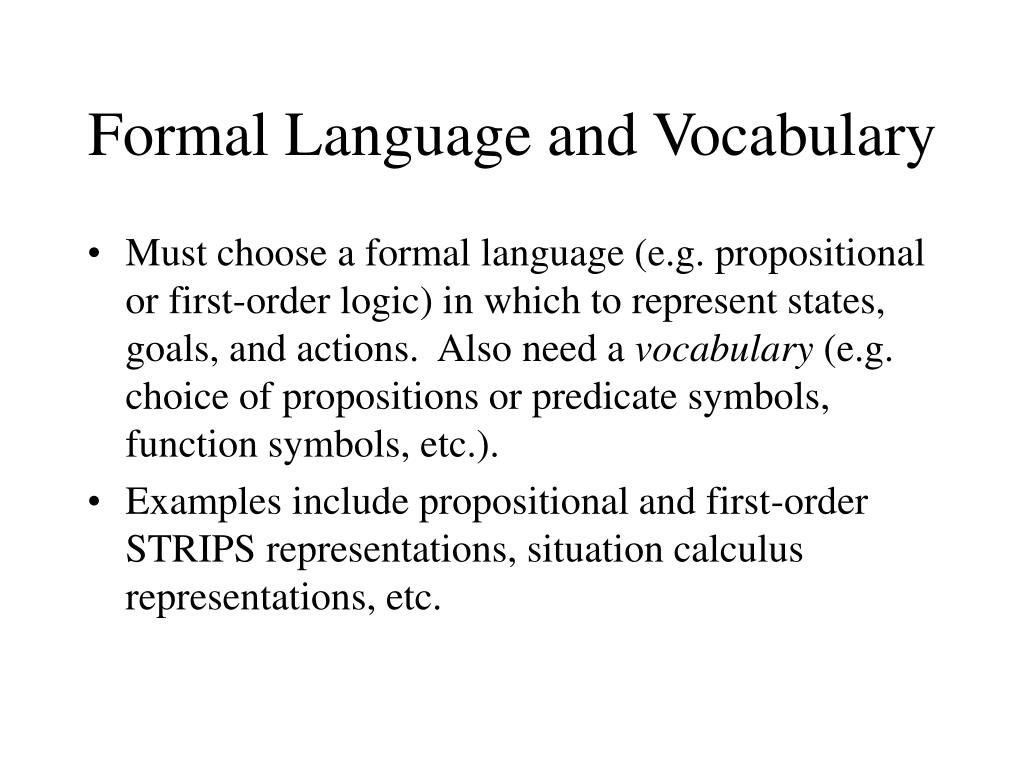 Formal Language and Vocabulary

• Must choose a formal language (e.g. propositional or first-order logic) in which to represent states, goals, and actions. Also need a vocabulary (e.g. choice of propositions or predicate symbols, function symbols, etc.).

• Examples include propositional and first-order STRIPS representations, situation calculus representations, etc.